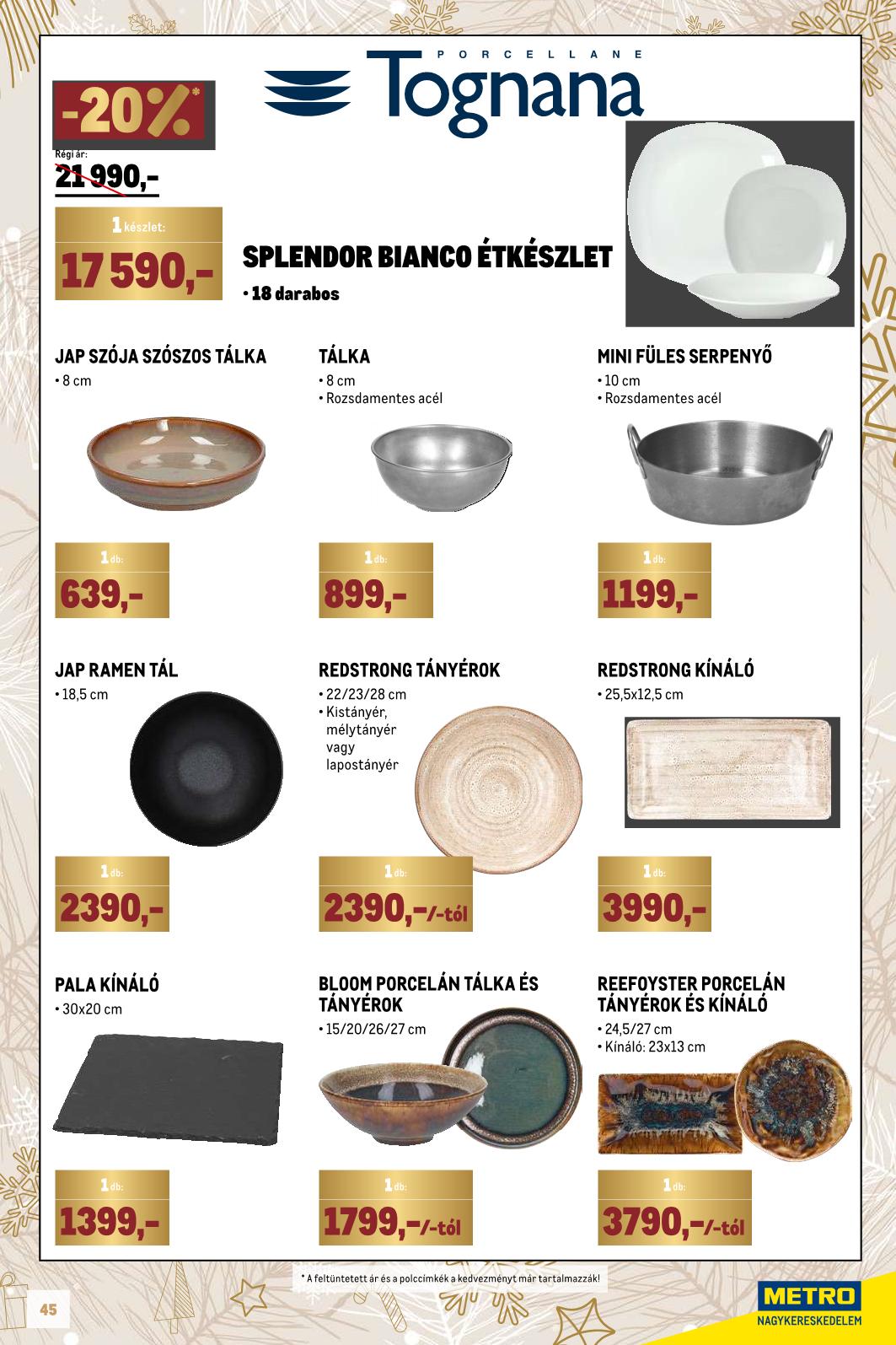 PORCELLANE
Tognana

-20%*

Régi ár:
21 990,-

1 készlet:
17 590,-

SPLENDOR BIANCO ÉTKÉSZLET
• 18 darabos

JAP SZÓJA SZÓSZOS TÁLKA
• 8 cm

1 db:
639,-

TÁLKA
• 8 cm
• Rozsdamentes acél

1 db:
899,-

MINI FÜLES SERPENYŐ
• 10 cm
• Rozsdamentes acél

1 db:
1199,-

JAP RAMEN TÁL
• 18,5 cm

1 db:
2390,-

REDSTRONG TÁNYÉROK
• 22/23/28 cm
• Kistányér, mélytányér vagy lapostányér

1 db:
2390,-/-tól

REDSTRONG KÍNÁLÓ
• 25,5x12,5 cm

1 db:
3990,-

PALA KÍNÁLÓ
• 30x20 cm

1 db:
1399,-

BLOOM PORCELÁN TÁLKA ÉS TÁNYÉROK
• 15/20/26/27 cm

1 db:
1799,-/-tól

REEFOYSTER PORCELÁN TÁNYÉROK ÉS KÍNÁLÓ
• 24,5/27 cm
• Kínáló: 23x13 cm

1 db:
3790,-/-tól

* A feltüntetett ár és a polccímkék a kedvezményt már tartalmazzák!

45

METRO
NAGYKERESKEDELEM